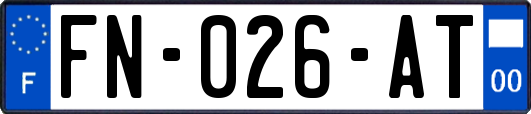 F
FN-026-AT
00